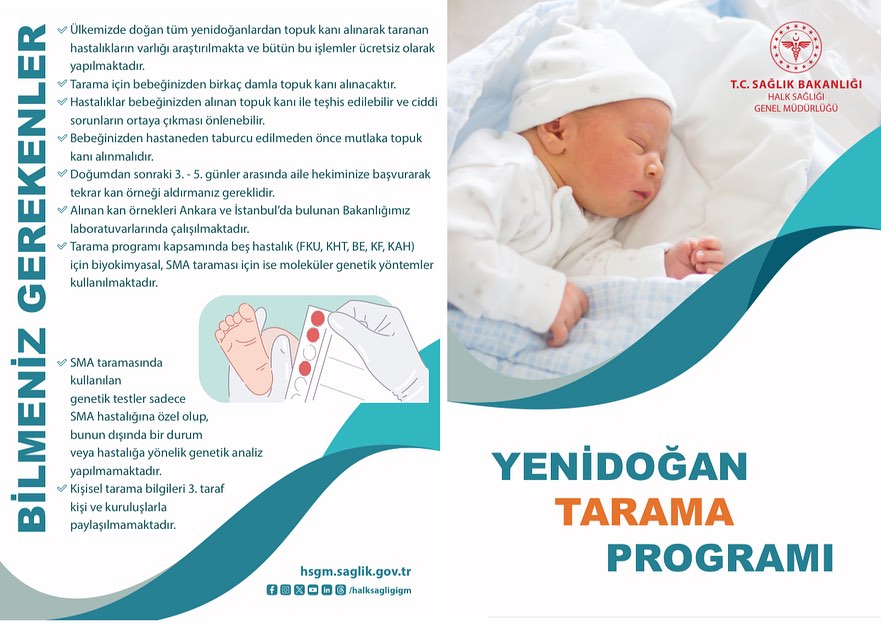 BİLMENİZ GEREKENLER

Ülkemizde doğan tüm yenidoğanlardan topuk kanı alınarak taranan hastalıkların varlığı araştırılmakta ve bütün bu işlemler ücretsiz olarak yapılmaktadır.

Tarama için bebeğinizden birkaç damla topuk kanı alınacaktır.

Hastalıklar bebeğinizden alınan topuk kanı ile teşhis edilebilir ve ciddi sorunların ortaya çıkması önlenebilir.

Bebeğinizden hastaneden taburcu edilmeden önce mutlaka topuk kanı alınmalıdır.

Doğumdan sonraki 3. - 5. günler arasında aile hekiminize başvurarak tekrar kan örneği aldırmanız gereklidir.

Alınan kan örnekleri Ankara ve İstanbul'da bulunan Bakanlığımız laboratuvarlarında çalışılmaktadır.

Tarama programı kapsamında beş hastalık (FKU, KHT, BE, KF, KAH) için biyokimyasal, SMA taraması için ise moleküler genetik yöntemler kullanılmaktadır.

SMA taramasında kullanılan genetik testler sadece SMA hastalığına özel olup, bunun dışında bir durum veya hastalığa yönelik genetik analiz yapılmamaktadır.

Kişisel tarama bilgileri 3. taraf kişi ve kuruluşlarla paylaşılmamaktadır.

hsgm.saglik.gov.tr
/halksagligigm

T.C. SAĞLIK BAKANLIĞI
HALK SAĞLIĞI
GENEL MÜDÜRLÜĞÜ

YENİDOĞAN
TARAMA
PROGRAMI